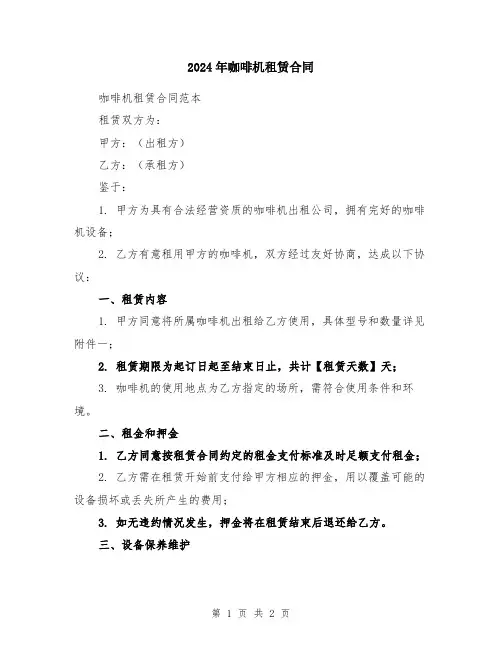 2024年咖啡机租赁合同

咖啡机租赁合同范本

租赁双方为：

甲方：（出租方）

乙方：（承租方）

鉴于：

1. 甲方为具有合法经营资质的咖啡机出租公司，拥有完好的咖啡机设备；

2. 乙方有意租用甲方的咖啡机，双方经过友好协商，达成以下协议：

一、租赁内容

1. 甲方同意将所属咖啡机出租给乙方使用，具体型号和数量详见附件一；

2. 租赁期限为起订日起至结束日止，共计【租赁天数】天；

3. 咖啡机的使用地点为乙方指定的场所，需符合使用条件和环境。

二、租金和押金

1. 乙方同意按租赁合同约定的租金支付标准及时足额支付租金；

2. 乙方需在租赁开始前支付给甲方相应的押金，用以覆盖可能的设备损坏或丢失所产生的费用；

3. 如无违约情况发生，押金将在租赁结束后退还给乙方。

三、设备保养维护

第 1 页 共 2 页